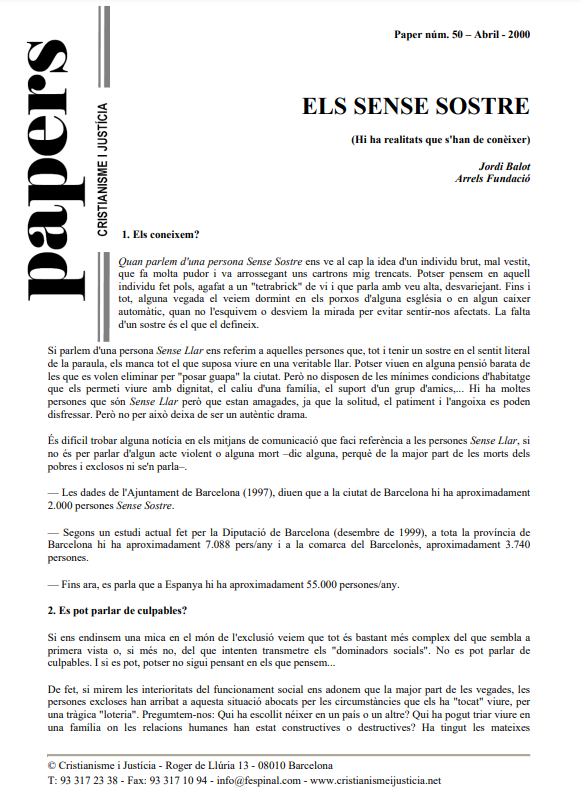 papers
CRISTIANISME I JUSTÍCIA

Paper núm. 50 – Abril - 2000

ELS SENSE SOSTRE

(Hi ha realitats que s'han de conèixer)

Jordi Balot
Arrels Fundació

1. Els coneixem?

Quan parlem d'una persona Sense Sostre ens ve al cap la idea d'un individu brut, mal vestit, que fa molta pudor i va arrossegant uns cartrons mig trencats. Potser pensem en aquell individu fet pols, agafat a un "tetrabrick" de vi i que parla amb veu alta, desvariejant. Fins i tot, alguna vegada el veiem dormint en els porxos d'alguna església o en algun caixer automàtic, quan no l'esquivem o desviem la mirada per evitar sentir-nos afectats. La falta d'un sostre és el que el defineix.

Si parlem d'una persona Sense Llar ens referim a aquelles persones que, tot i tenir un sostre en el sentit literal de la paraula, els manca tot el que suposa viure en una veritable llar. Potser viuen en alguna pensió barata de les que es volen eliminar per "posar guapa" la ciutat. Però no disposen de les mínimes condicions d'habitatge que els permeti viure amb dignitat, el caliu d'una família, el suport d'un grup d'amics,... Hi ha moltes persones que són Sense Llar però que estan amagades, ja que la solitud, el patiment i l'angoixa es poden disfressar. Però no per això deixa de ser un autèntic drama.

És difícil trobar alguna notícia en els mitjans de comunicació que faci referència a les persones Sense Llar, si no és per parlar d'algun acte violent o alguna mort –dic alguna, perquè de la major part de les morts dels pobres i exclosos ni se'n parla–.

— Les dades de l'Ajuntament de Barcelona (1997), diuen que a la ciutat de Barcelona hi ha aproximadament 2.000 persones Sense Sostre.

— Segons un estudi actual fet per la Diputació de Barcelona (desembre de 1999), a tota la província de Barcelona hi ha aproximadament 7.088 pers/any i a la comarca del Barcelonès, aproximadament 3.740 persones.

— Fins ara, es parla que a Espanya hi ha aproximadament 55.000 persones/any.

2. Es pot parlar de culpables?

Si ens endinsem una mica en el món de l'exclusió veiem que tot és bastant més complex del que sembla a primera vista o, si més no, del que intenten transmetre els "dominadors socials". No es pot parlar de culpables. I si es pot, potser no sigui pensant en els que pensem...

De fet, si mirem les interioritats del funcionament social ens adonem que la major part de les vegades, les persones excloses han arribat a aquesta situació abocats per les circumstàncies que els ha "tocat" viure, per una tràgica "loteria". Preguntem-nos: Qui ha escollit néixer en un país o un altre? Qui ha pogut triar viure en una família on les relacions humanes han estat constructives o destructives? Ha tingut les mateixes

© Cristianisme i Justícia - Roger de Llúria 13 - 08010 Barcelona
T: 93 317 23 38 - Fax: 93 317 10 94 - info@fespinal.com - www.cristianismeijusticia.net